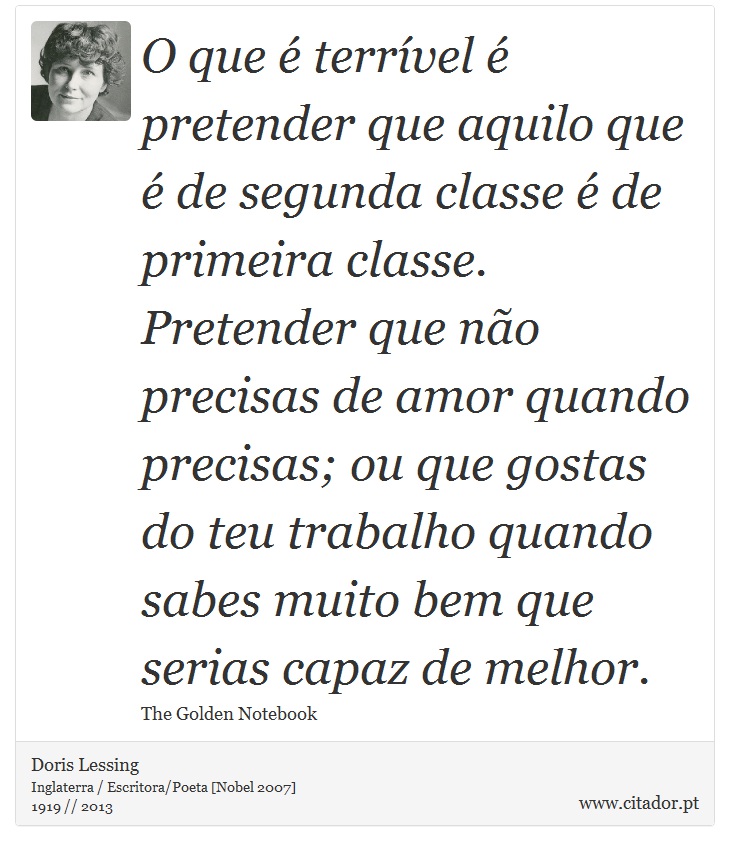 O que é terrível é pretender que aquilo que é de segunda classe é de primeira classe. Pretender que não precisas de amor quando precisas; ou que gostas do teu trabalho quando sabes muito bem que serias capaz de melhor.

The Golden Notebook

Doris Lessing
Inglaterra / Escritora/Poeta [Nobel 2007]
1919 // 2013

www.citador.pt